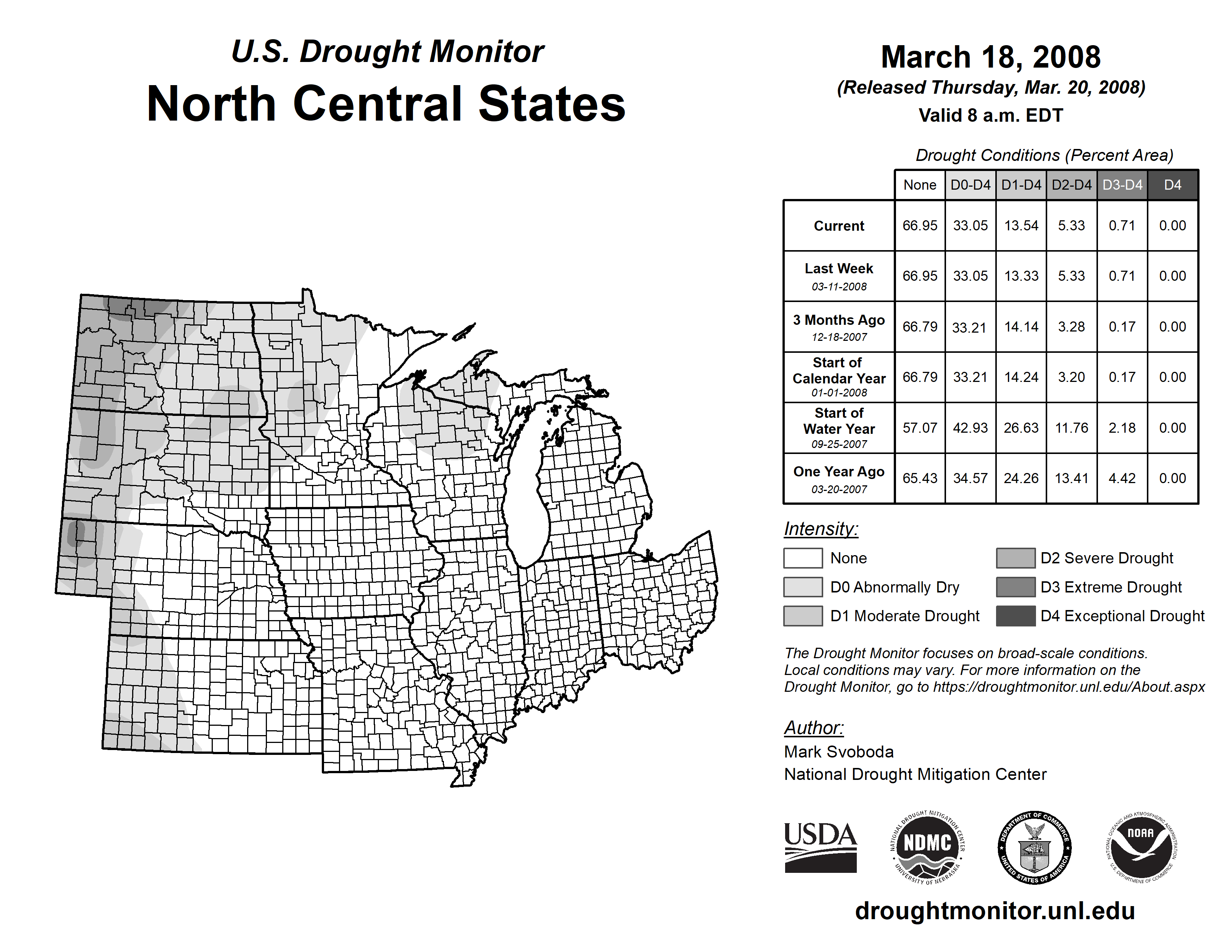 U.S. Drought Monitor
North Central States

March 18, 2008
(Released Thursday, Mar. 20, 2008)
Valid 8 a.m. EDT

Drought Conditions (Percent Area)

| | None | D0-D4 | D1-D4 | D2-D4 | D3-D4 | D4 |
|---|---|---|---|---|---|---|
| Current | 66.95 | 33.05 | 13.54 | 5.33 | 0.71 | 0.00 |
| Last Week 03-11-2008 | 66.95 | 33.05 | 13.33 | 5.33 | 0.71 | 0.00 |
| 3 Months Ago 12-18-2007 | 66.79 | 33.21 | 14.14 | 3.28 | 0.17 | 0.00 |
| Start of Calendar Year 01-01-2008 | 66.79 | 33.21 | 14.24 | 3.20 | 0.17 | 0.00 |
| Start of Water Year 09-25-2007 | 57.07 | 42.93 | 26.63 | 11.76 | 2.18 | 0.00 |
| One Year Ago 03-20-2007 | 65.43 | 34.57 | 24.26 | 13.41 | 4.42 | 0.00 |

Intensity:
None
D0 Abnormally Dry
D1 Moderate Drought
D2 Severe Drought
D3 Extreme Drought
D4 Exceptional Drought

The Drought Monitor focuses on broad-scale conditions. Local conditions may vary. For more information on the Drought Monitor, go to https://droughtmonitor.unl.edu/About.aspx

Author:
Mark Svoboda
National Drought Mitigation Center

USDA
NATIONAL DROUGHT MITIGATION CENTER NDMC UNIVERSITY OF NEBRASKA
DEPARTMENT OF COMMERCE UNITED STATES OF AMERICA
NATIONAL OCEANIC AND ATMOSPHERIC ADMINISTRATION NOAA U.S. DEPARTMENT OF COMMERCE

droughtmonitor.unl.edu